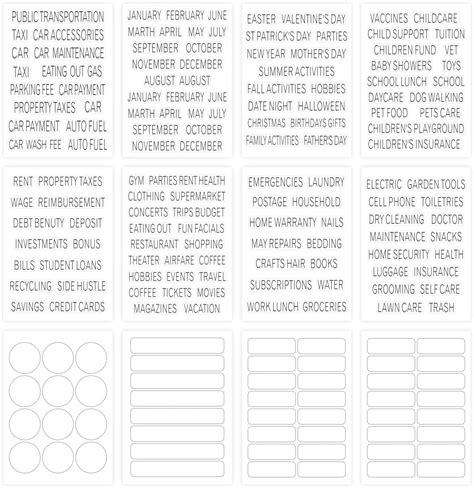 PUBLIC TRANSPORTATION
TAXI CAR ACCESSORIES
CAR CAR MAINTENANCE
TAXI EATING OUT GAS
PARKING FEE CAR PAYMENT
PROPERTY TAXES CAR
CAR PAYMENT AUTO FUEL
CAR WASH FEE AUTO FUEL

JANUARY FEBRUARY JUNE
MARTH APRIL MAY JULY
SEPTEMBER OCTOBER
NOVEMBER DECEMBER
AUGUST AUGUST
JANUARY FEBRUARY JUNE
MARTH APRIL MAY JULY
SEPTEMBER OCTOBER
NOVEMBER DECEMBER

EASTER VALENTINE'S DAY
ST PATRICK'S DAY PARTIES
NEW YEAR MOTHER'S DAY
SUMMER ACTIVITIES
FALL ACTIVITIES HOBBIES
DATE NIGHT HALLOWEEN
CHRISTMAS BIRTHDAYS GIFTS
FAMILY ACTIVITIES FATHER'S DAY

VACCINES CHILDCARE
CHILD SUPPORT TUITION
CHILDREN FUND VET
BABY SHOWERS TOYS
SCHOOL LUNCH SCHOOL
DAYCARE DOG WALKING
PET FOOD PETS CARE
CHILDREN'S PLAYGROUND
CHILDREN'S INSURANCE

RENT PROPERTY TAXES
WAGE REIMBURSEMENT
DEBT BENUTY DEPOSIT
INVESTMENTS BONUS
BILLS STUDENT LOANS
RECYCLING SIDE HUSTLE
SAVINGS CREDIT CARDS

GYM PARTIES RENT HEALTH
CLOTHING SUPERMARKET
CONCERTS TRIPS BUDGET
EATING OUT FUN FACIALS
RESTAURANT SHOPPING
THEATER AIRFARE COFFEE
HOBBIES EVENTS TRAVEL
COFFEE TICKETS MOVIES
MAGAZINES VACATION

EMERGENCIES LAUNDRY
POSTAGE HOUSEHOLD
HOME WARRANTY NAILS
MAY REPAIRS BEDDING
CRAFTS HAIR BOOKS
SUBSCRIPTIONS WATER
WORK LUNCH GROCERIES

ELECTRIC GARDEN TOOLS
CELL PHONE TOILETRIES
DRY CLEANING DOCTOR
MAINTENANCE SNACKS
HOME SECURITY HEALTH
LUGGAGE INSURANCE
GROOMING SELF CARE
LAWN CARE TRASH